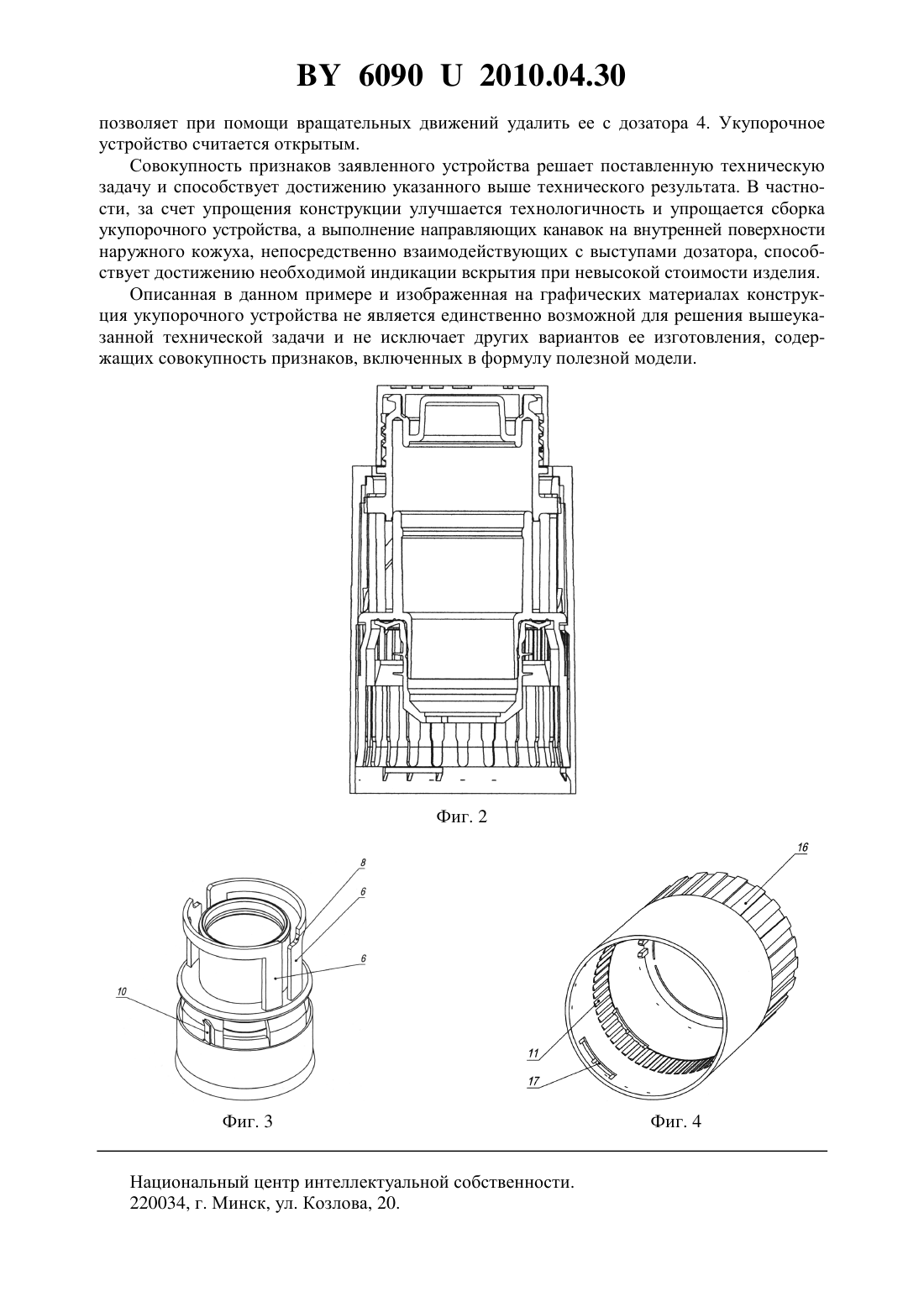 BY 6090 U 2010.04.30

позволяет при помощи вращательных движений удалить ее с дозатора 4. Укупорочное устройство считается открытым.

Совокупность признаков заявленного устройства решает поставленную техническую задачу и способствует достижению указанного выше технического результата. В частности, за счет упрощения конструкции улучшается технологичность и упрощается сборка укупорочного устройства, а выполнение направляющих канавок на внутренней поверхности наружного кожуха, непосредственно взаимодействующих с выступами дозатора, способствует достижению необходимой индикации вскрытия при невысокой стоимости изделия.

Описанная в данном примере и изображенная на графических материалах конструкция укупорочного устройства не является единственно возможной для решения вышеуказанной технической задачи и не исключает других вариантов ее изготовления, содержащих совокупность признаков, включенных в формулу полезной модели.

Фиг. 2

8
6
6
10

Фиг. 3

16
11
17

Фиг. 4

Национальный центр интеллектуальной собственности.
220034, г. Минск, ул. Козлова, 20.